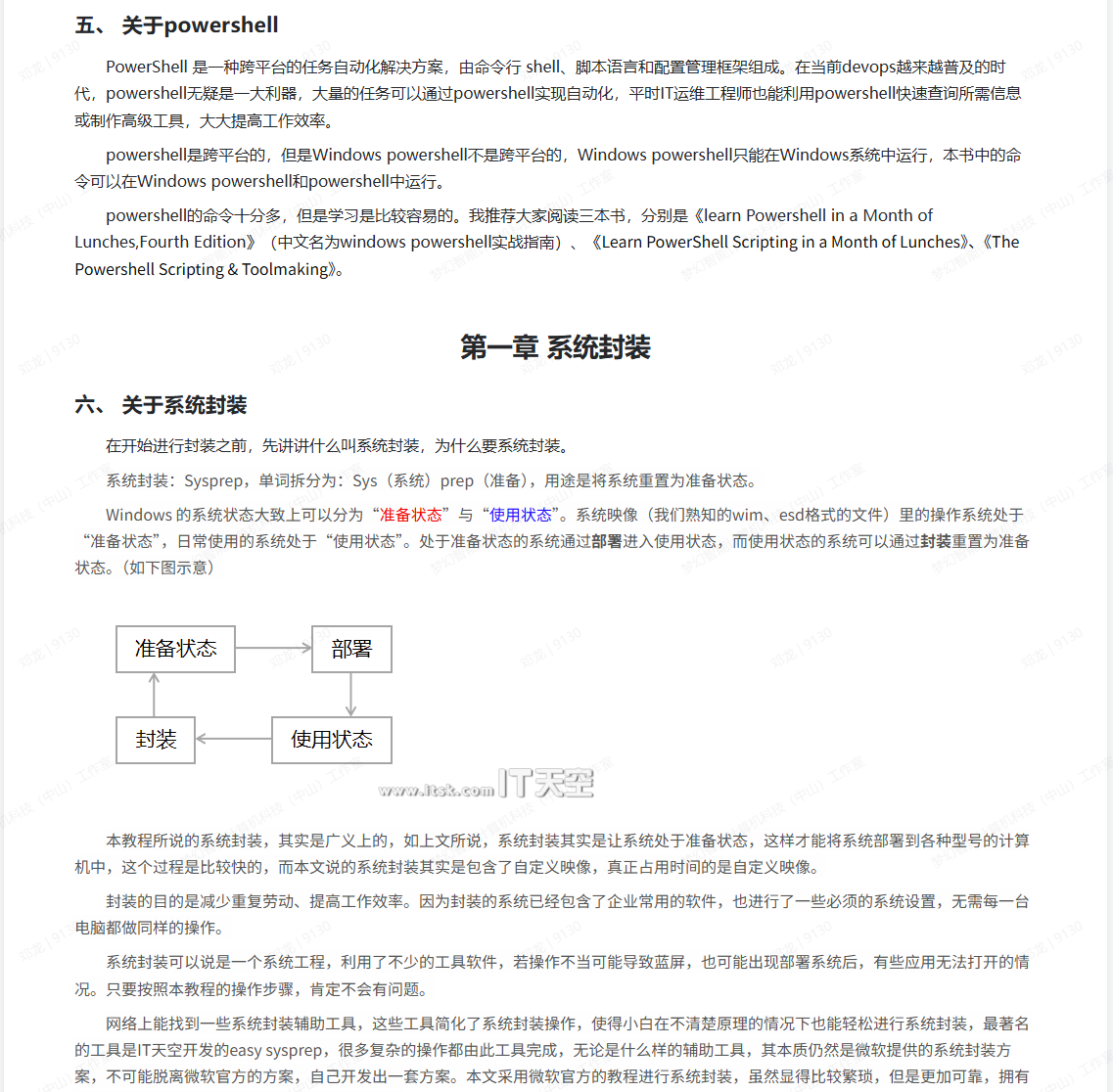 五、 关于powershell

PowerShell 是一种跨平台的任务自动化解决方案，由命令行 shell、脚本语言和配置管理框架组成。在当前devops越来越普及的时代，powershell无疑是一大利器，大量的任务可以通过powershell实现自动化，平时IT运维工程师也能利用powershell快速查询所需信息或制作高级工具，大大提高工作效率。

powershell是跨平台的，但是Windows powershell不是跨平台的，Windows powershell只能在Windows系统中运行，本书中的命令可以在Windows powershell和powershell中运行。

powershell的命令十分多，但是学习是比较容易的。我推荐大家阅读三本书，分别是《learn Powershell in a Month of Lunches,Fourth Edition》（中文名为windows powershell实战指南）、《Learn PowerShell Scripting in a Month of Lunches》、《The Powershell Scripting & Toolmaking》。

第一章 系统封装

六、 关于系统封装

在开始进行封装之前，先讲讲什么叫系统封装，为什么要系统封装。

系统封装：Sysprep，单词拆分为：Sys（系统）prep（准备），用途是将系统重置为准备状态。

Windows 的系统状态大致上可以分为“准备状态”与“使用状态”。系统映像（我们熟知的wim、esd格式的文件）里的操作系统处于“准备状态”，日常使用的系统处于“使用状态”。处于准备状态的系统通过部署进入使用状态，而使用状态的系统可以通过封装重置为准备状态。（如下图示意）

准备状态
部署
封装
使用状态
www.itsk.com IT天空

本教程所说的系统封装，其实是广义上的，如上文所说，系统封装其实是让系统处于准备状态，这样才能将系统部署到各种型号的计算机中，这个过程是比较快的，而本文说的系统封装其实是包含了自定义映像，真正占用时间的是自定义映像。

封装的目的是减少重复劳动、提高工作效率。因为封装的系统已经包含了企业常用的软件，也进行了一些必须的系统设置，无需每一台电脑都做同样的操作。

系统封装可以说是一个系统工程，利用了不少的工具软件，若操作不当可能导致蓝屏，也可能出现部署系统后，有些应用无法打开的情况。只要按照本教程的操作步骤，肯定不会有问题。

网络上能找到一些系统封装辅助工具，这些工具简化了系统封装操作，使得小白在不清楚原理的情况下也能轻松进行系统封装，最著名的工具是IT天空开发的easy sysprep，很多复杂的操作都由此工具完成，无论是什么样的辅助工具，其本质仍然是微软提供的系统封装方案，不可能脱离微软官方的方案，自己开发出一套方案。本文采用微软官方的教程进行系统封装，虽然显得比较繁琐，但是更加可靠，拥有